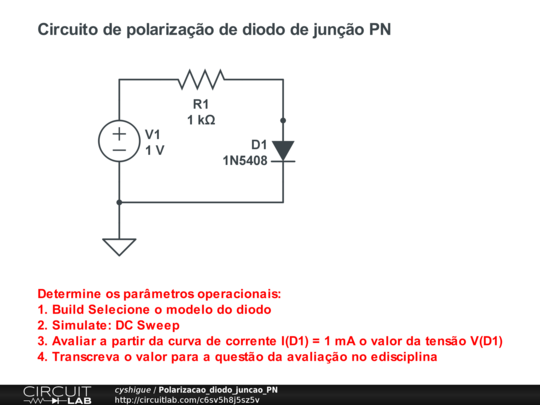 Circuito de polarização de diodo de junção PN

R1
1 kΩ

V1
1 V

D1
1N5408

Determine os parâmetros operacionais:
1. Build Selecione o modelo do diodo
2. Simulate: DC Sweep
3. Avaliar a partir da curva de corrente I(D1) = 1 mA o valor da tensão V(D1)
4. Transcreva o valor para a questão da avaliação no edisciplina

CIRCUIT LAB
cyshigue / Polarizacao_diodo_juncao_PN
http://circuitlab.com/c6sv5h8j5sz5v